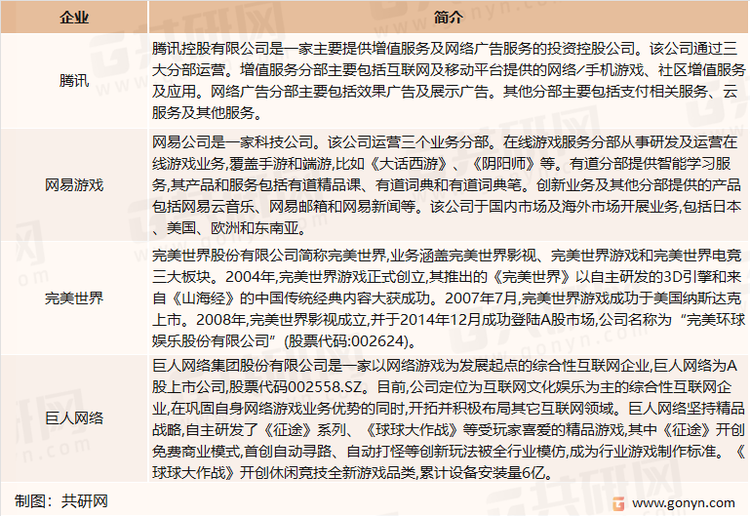 | 企业 | 简介 |
|---|---|
| 腾讯 | 腾讯控股有限公司是一家主要提供增值服务及网络广告服务的投资控股公司。该公司通过三大分部运营。增值服务分部主要包括互联网及移动平台提供的网络/手机游戏、社区增值服务及应用。网络广告分部主要包括效果广告及展示广告。其他分部主要包括支付相关服务、云服务及其他服务。 |
| 网易游戏 | 网易公司是一家科技公司。该公司运营三个业务分部。在线游戏服务分部从事研发及运营在线游戏业务,覆盖手游和端游,比如《大话西游》、《阴阳师》等。有道分部提供智能学习服务,其产品和服务包括有道精品课、有道词典和有道词典笔。创新业务及其他分部提供的产品包括网易云音乐、网易邮箱和网易新闻等。该公司于国内市场及海外市场开展业务,包括日本、美国、欧洲和东南亚。 |
| 完美世界 | 完美世界股份有限公司简称完美世界,业务涵盖完美世界影视、完美世界游戏和完美世界电竞三大板块。2004年,完美世界游戏正式创立,其推出的《完美世界》以自主研发的3D引擎和来自《山海经》的中国传统经典内容大获成功。2007年7月,完美世界游戏成功于美国纳斯达克上市。2008年,完美世界影视成立,并于2014年12月成功登陆A股市场,公司名称为“完美环球娱乐股份有限公司”(股票代码:002624)。 |
| 巨人网络 | 巨人网络集团股份有限公司是一家以网络游戏为发展起点的综合性互联网企业,巨人网络为A股上市公司,股票代码002558.SZ。目前,公司定位为互联网文化娱乐为主的综合性互联网企业,在巩固自身网络游戏业务优势的同时,开拓并积极布局其它互联网领域。巨人网络坚持精品战略,自主研发了《征途》系列、《球球大作战》等受玩家喜爱的精品游戏,其中《征途》开创免费商业模式,首创自动寻路、自动打怪等创新玩法被全行业模仿,成为行业游戏制作标准。《球球大作战》开创休闲竞技全新游戏品类,累计设备安装量6亿。 |

制图：共研网

www.gonyn.com